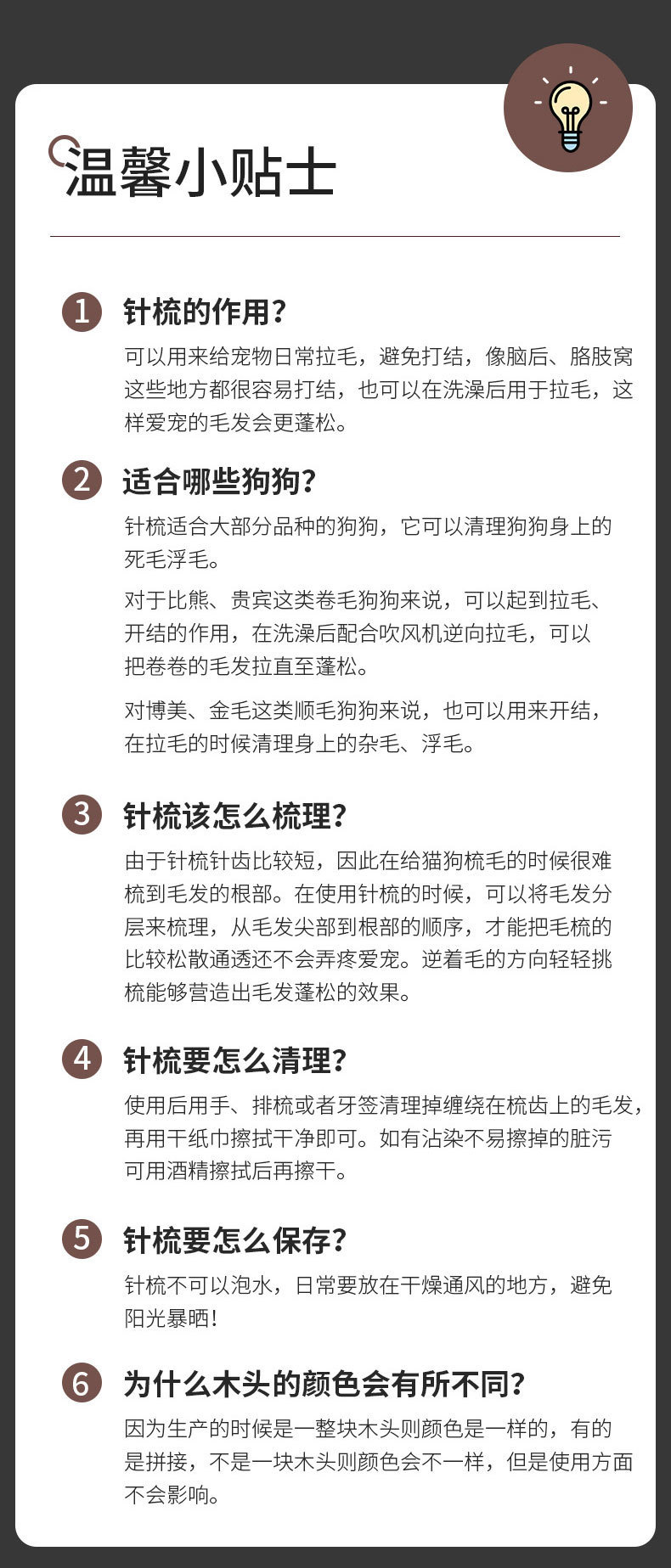 温馨小贴士

1 针梳的作用？

可以用来给宠物日常拉毛，避免打结，像脑后、胳肢窝这些地方都很容易打结，也可以在洗澡后用于拉毛，这样爱宠的毛发会更蓬松。

2 适合哪些狗狗？

针梳适合大部分品种的狗狗，它可以清理狗狗身上的死毛浮毛。

对于比熊、贵宾这类卷毛狗狗来说，可以起到拉毛、开结的作用，在洗澡后配合吹风机逆向拉毛，可以把卷卷的毛发拉直至蓬松。

对博美、金毛这类顺毛狗狗来说，也可以用来开结，在拉毛的时候清理身上的杂毛、浮毛。

3 针梳该怎么梳理？

由于针梳针齿比较短，因此在给猫狗梳毛的时候很难梳到毛发的根部。在使用针梳的时候，可以将毛发分层来梳理，从毛发尖部到根部的顺序，才能把毛梳的比较松散通透还不会弄疼爱宠。逆着毛的方向轻轻挑梳能够营造出毛发蓬松的效果。

4 针梳要怎么清理？

使用后用手、排梳或者牙签清理掉缠绕在梳齿上的毛发，再用干纸巾擦拭干净即可。如有沾染不易擦掉的脏污可用酒精擦拭后再擦干。

5 针梳要怎么保存？

针梳不可以泡水，日常要放在干燥通风的地方，避免阳光暴晒！

6 为什么木头的颜色会有所不同？

因为生产的时候是一整块木头则颜色是一样的，有的是拼接，不是一块木头则颜色会不一样，但是使用方面不会影响。